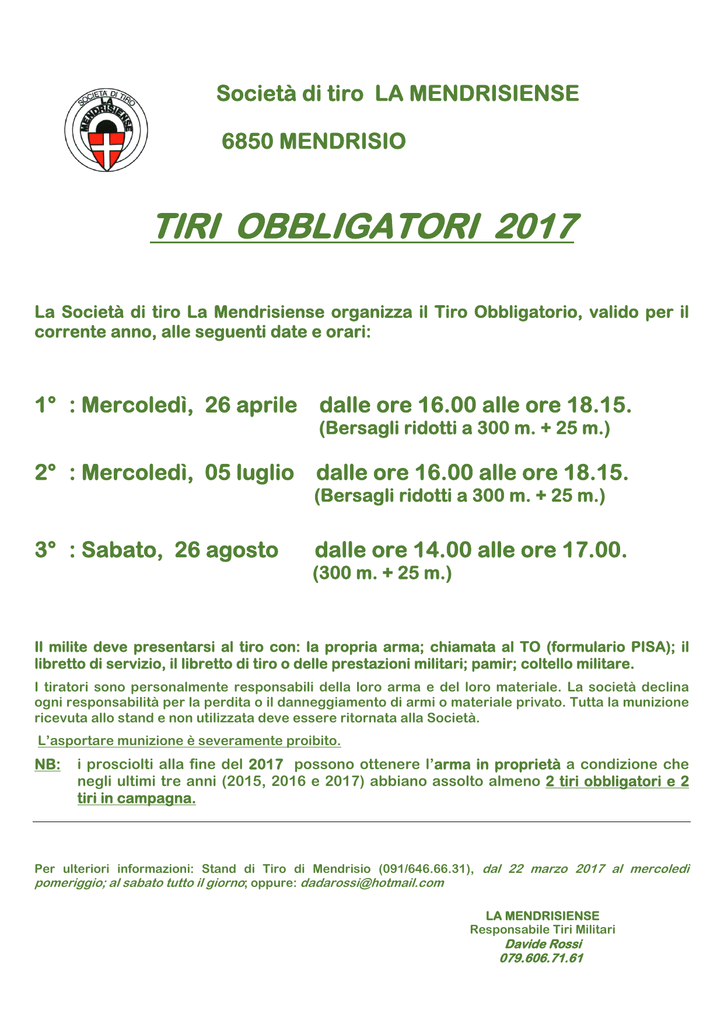 SOCIETÀ DI TIRO
LA MENDRISIENSE

Società di tiro LA MENDRISIENSE

6850 MENDRISIO

TIRI OBBLIGATORI 2017

La Società di tiro La Mendrisiense organizza il Tiro Obbligatorio, valido per il corrente anno, alle seguenti date e orari:

1° : Mercoledì, 26 aprile dalle ore 16.00 alle ore 18.15.
(Bersagli ridotti a 300 m. + 25 m.)

2° : Mercoledì, 05 luglio dalle ore 16.00 alle ore 18.15.
(Bersagli ridotti a 300 m. + 25 m.)

3° : Sabato, 26 agosto dalle ore 14.00 alle ore 17.00.
(300 m. + 25 m.)

Il milite deve presentarsi al tiro con: la propria arma; chiamata al TO (formulario PISA); il libretto di servizio, il libretto di tiro o delle prestazioni militari; pamir; coltello militare.

I tiratori sono personalmente responsabili della loro arma e del loro materiale. La società declina ogni responsabilità per la perdita o il danneggiamento di armi o materiale privato. Tutta la munizione ricevuta allo stand e non utilizzata deve essere ritornata alla Società.

L'asportare munizione è severamente proibito.

NB: i prosciolti alla fine del 2017 possono ottenere l'arma in proprietà a condizione che negli ultimi tre anni (2015, 2016 e 2017) abbiano assolto almeno 2 tiri obbligatori e 2 tiri in campagna.

Per ulteriori informazioni: Stand di Tiro di Mendrisio (091/646.66.31), dal 22 marzo 2017 al mercoledì pomeriggio; al sabato tutto il giorno; oppure: dadarossi@hotmail.com

LA MENDRISIENSE
Responsabile Tiri Militari
Davide Rossi
079.606.71.61